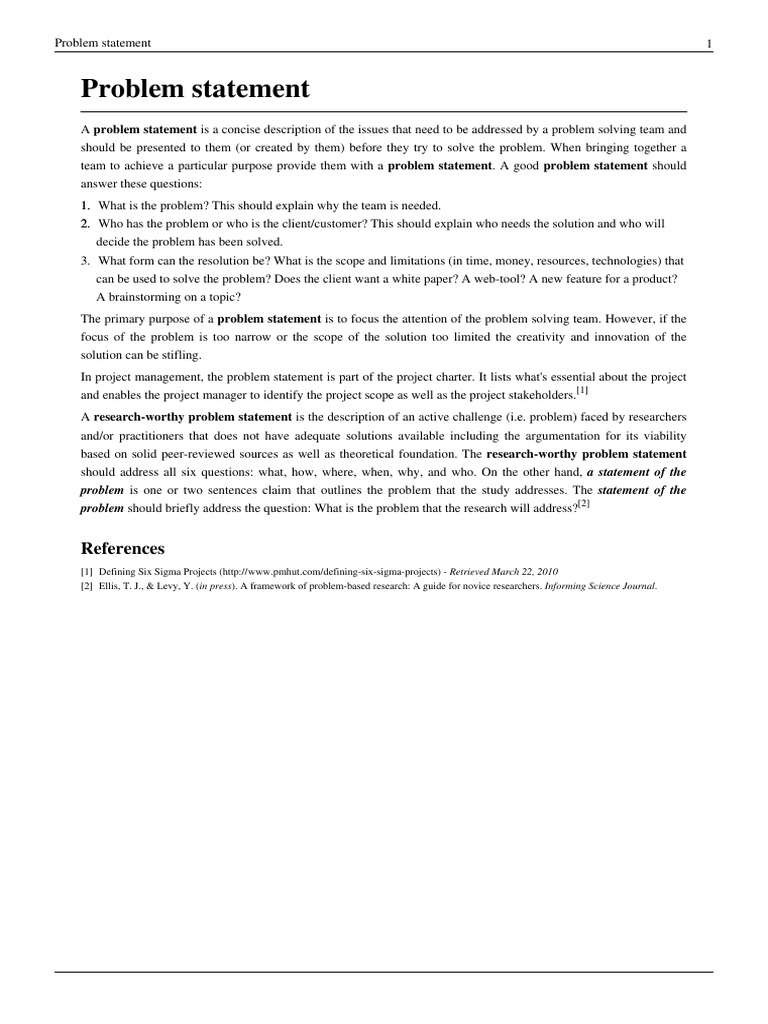 Problem statement 1

Problem statement

A problem statement is a concise description of the issues that need to be addressed by a problem solving team and should be presented to them (or created by them) before they try to solve the problem. When bringing together a team to achieve a particular purpose provide them with a problem statement. A good problem statement should answer these questions:

1. What is the problem? This should explain why the team is needed.
2. Who has the problem or who is the client/customer? This should explain who needs the solution and who will decide the problem has been solved.
3. What form can the resolution be? What is the scope and limitations (in time, money, resources, technologies) that can be used to solve the problem? Does the client want a white paper? A web-tool? A new feature for a product? A brainstorming on a topic?

The primary purpose of a problem statement is to focus the attention of the problem solving team. However, if the focus of the problem is too narrow or the scope of the solution too limited the creativity and innovation of the solution can be stifling.

In project management, the problem statement is part of the project charter. It lists what's essential about the project and enables the project manager to identify the project scope as well as the project stakeholders.[1]

A research-worthy problem statement is the description of an active challenge (i.e. problem) faced by researchers and/or practitioners that does not have adequate solutions available including the argumentation for its viability based on solid peer-reviewed sources as well as theoretical foundation. The research-worthy problem statement should address all six questions: what, how, where, when, why, and who. On the other hand, a statement of the problem is one or two sentences claim that outlines the problem that the study addresses. The statement of the problem should briefly address the question: What is the problem that the research will address?[2]

References

[1] Defining Six Sigma Projects (http://www.pmhut.com/defining-six-sigma-projects) - Retrieved March 22, 2010
[2] Ellis, T. J., & Levy, Y. (in press). A framework of problem-based research: A guide for novice researchers. Informing Science Journal.